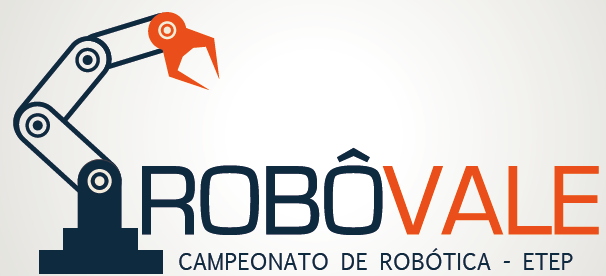 ROBÔVALE
CAMPEONATO DE ROBÓTICA - ETEP